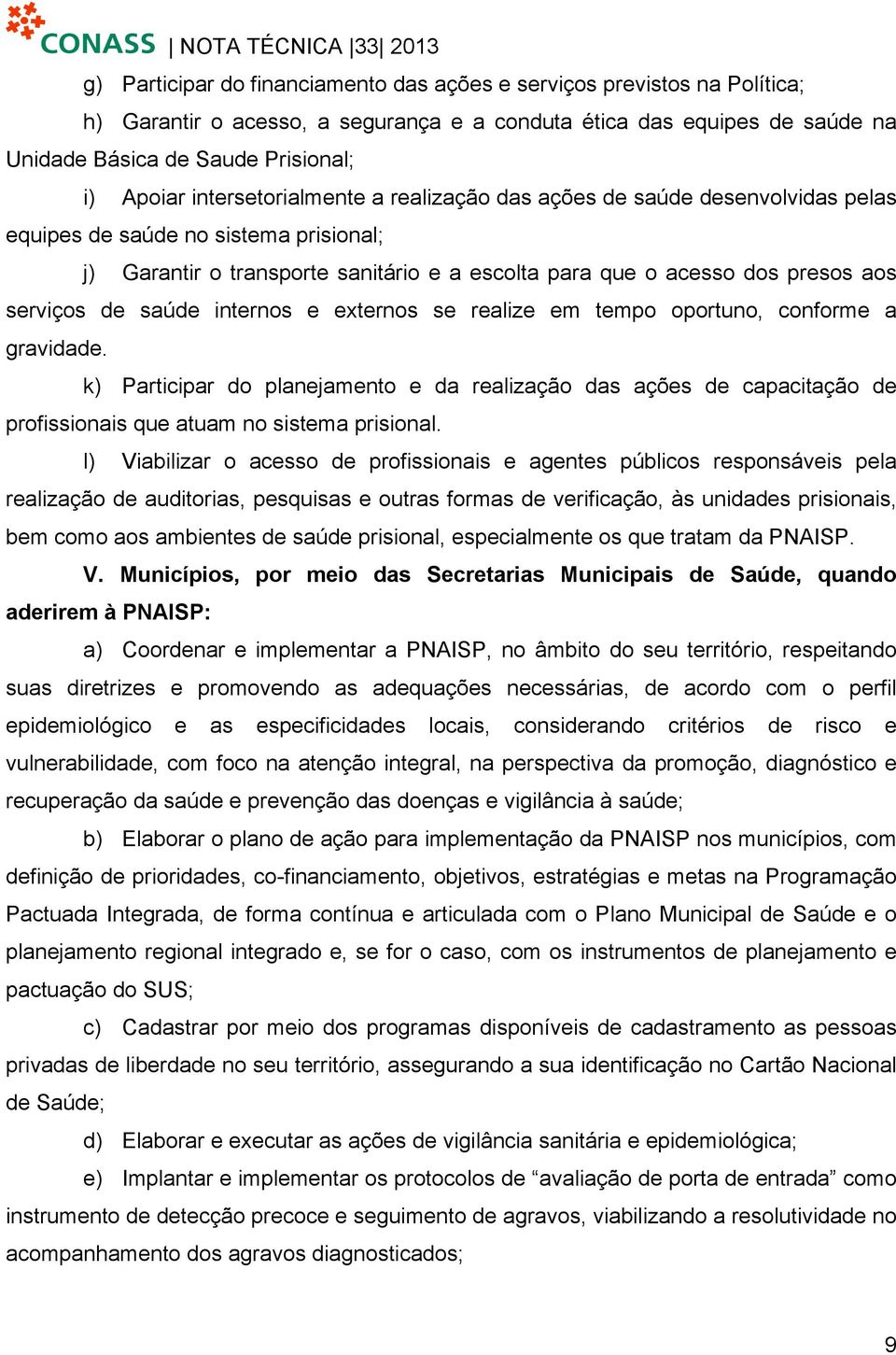 CONASS | NOTA TÉCNICA |33| 2013

g) Participar do financiamento das ações e serviços previstos na Política;

h) Garantir o acesso, a segurança e a conduta ética das equipes de saúde na Unidade Básica de Saude Prisional;

i) Apoiar intersetorialmente a realização das ações de saúde desenvolvidas pelas equipes de saúde no sistema prisional;

j) Garantir o transporte sanitário e a escolta para que o acesso dos presos aos serviços de saúde internos e externos se realize em tempo oportuno, conforme a gravidade.

k) Participar do planejamento e da realização das ações de capacitação de profissionais que atuam no sistema prisional.

l) Viabilizar o acesso de profissionais e agentes públicos responsáveis pela realização de auditorias, pesquisas e outras formas de verificação, às unidades prisionais, bem como aos ambientes de saúde prisional, especialmente os que tratam da PNAISP.

V. Municípios, por meio das Secretarias Municipais de Saúde, quando aderirem à PNAISP:

a) Coordenar e implementar a PNAISP, no âmbito do seu território, respeitando suas diretrizes e promovendo as adequações necessárias, de acordo com o perfil epidemiológico e as especificidades locais, considerando critérios de risco e vulnerabilidade, com foco na atenção integral, na perspectiva da promoção, diagnóstico e recuperação da saúde e prevenção das doenças e vigilância à saúde;

b) Elaborar o plano de ação para implementação da PNAISP nos municípios, com definição de prioridades, co-financiamento, objetivos, estratégias e metas na Programação Pactuada Integrada, de forma contínua e articulada com o Plano Municipal de Saúde e o planejamento regional integrado e, se for o caso, com os instrumentos de planejamento e pactuação do SUS;

c) Cadastrar por meio dos programas disponíveis de cadastramento as pessoas privadas de liberdade no seu território, assegurando a sua identificação no Cartão Nacional de Saúde;

d) Elaborar e executar as ações de vigilância sanitária e epidemiológica;

e) Implantar e implementar os protocolos de “avaliação de porta de entrada” como instrumento de detecção precoce e seguimento de agravos, viabilizando a resolutividade no acompanhamento dos agravos diagnosticados;

9